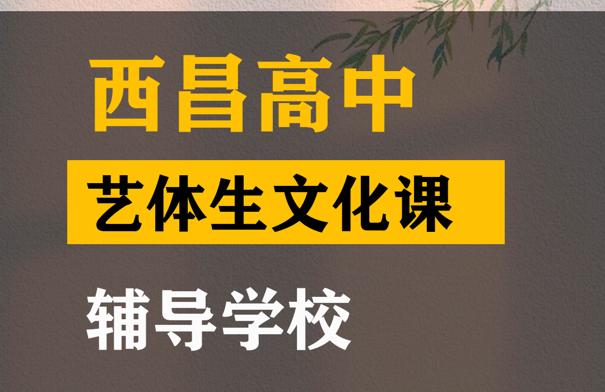 西昌高中

艺体生文化课

辅导学校